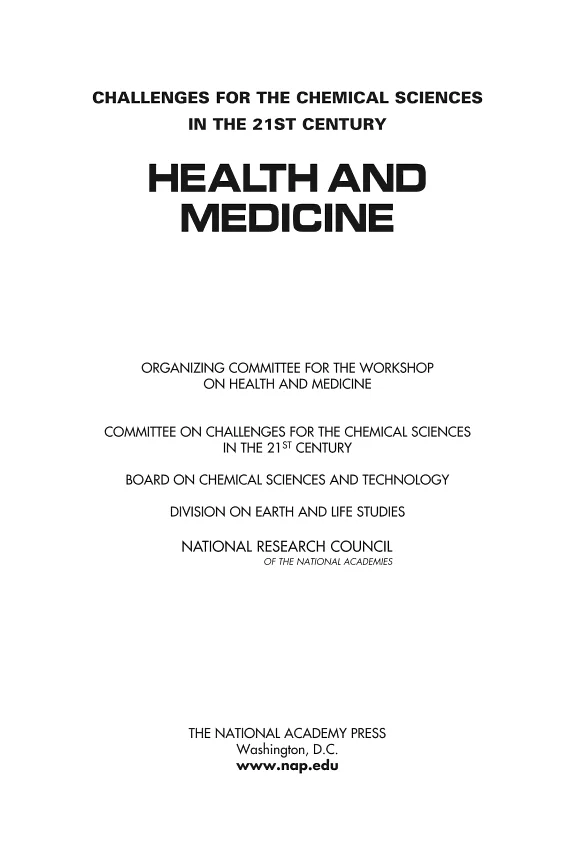 CHALLENGES FOR THE CHEMICAL SCIENCES IN THE 21ST CENTURY

HEALTH AND MEDICINE

ORGANIZING COMMITTEE FOR THE WORKSHOP ON HEALTH AND MEDICINE

COMMITTEE ON CHALLENGES FOR THE CHEMICAL SCIENCES IN THE 21$^{ST}$ CENTURY

BOARD ON CHEMICAL SCIENCES AND TECHNOLOGY

DIVISION ON EARTH AND LIFE STUDIES

NATIONAL RESEARCH COUNCIL
OF THE NATIONAL ACADEMIES

THE NATIONAL ACADEMY PRESS
Washington, D.C.
www.nap.edu